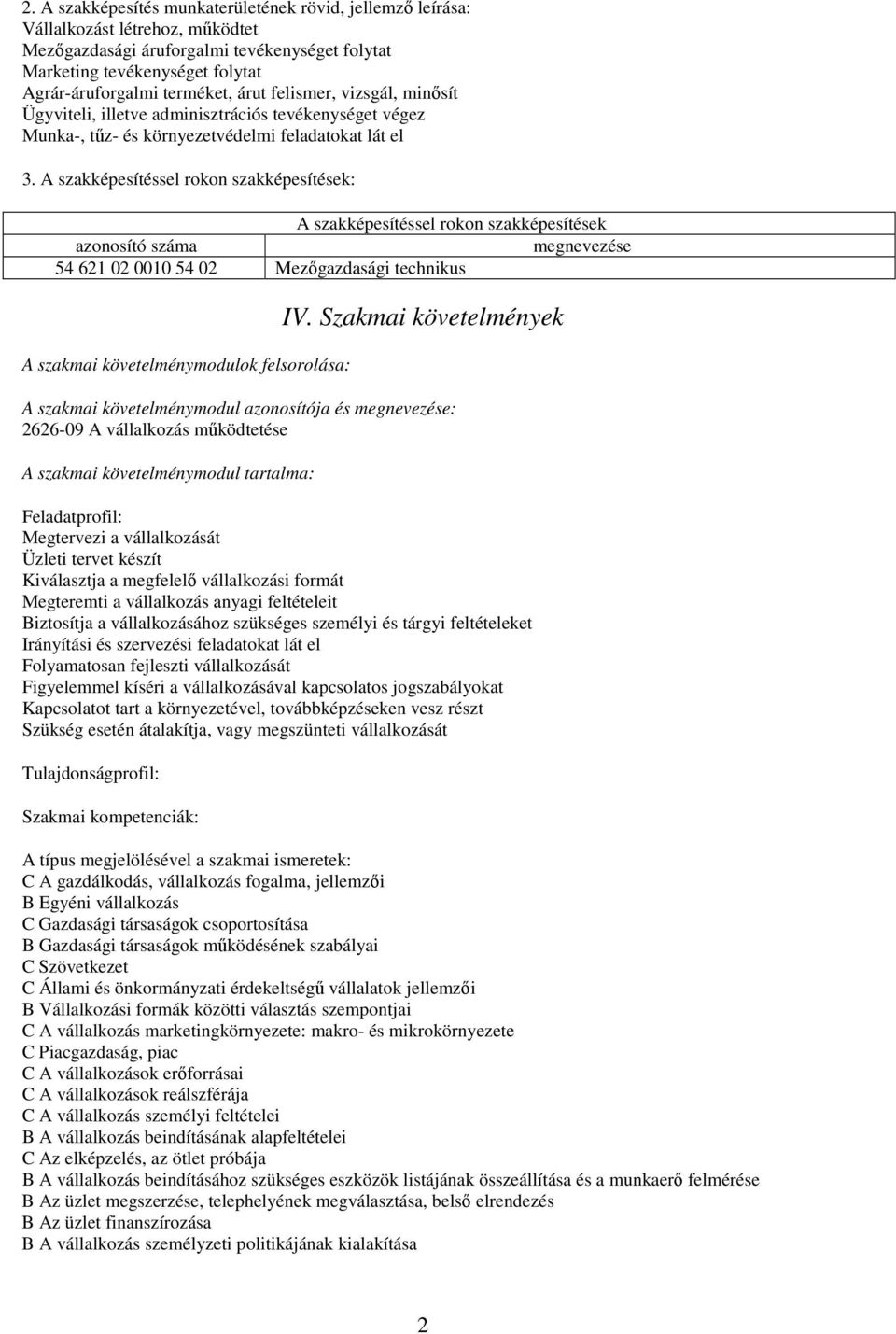 2. A szakképesítés munkaterületének rövid, jellemző leírása:
Vállalkozást létrehoz, működtet
Mezőgazdasági áruforgalmi tevékenységet folytat
Marketing tevékenységet folytat
Agrár-áruforgalmi terméket, árut felismer, vizsgál, minősít
Ügyviteli, illetve adminisztrációs tevékenységet végez
Munka-, tűz- és környezetvédelmi feladatokat lát el

3. A szakképesítéssel rokon szakképesítések:

| A szakképesítéssel rokon szakképesítések | |
|---|---|
| azonosító száma | megnevezése |
| 54 621 02 0010 54 02 | Mezőgazdasági technikus |

IV. Szakmai követelmények

A szakmai követelménymodulok felsorolása:

A szakmai követelménymodul azonosítója és megnevezése:
2626-09 A vállalkozás működtetése

A szakmai követelménymodul tartalma:

Feladatprofil:
Megtervezi a vállalkozását
Üzleti tervet készít
Kiválasztja a megfelelő vállalkozási formát
Megteremti a vállalkozás anyagi feltételeit
Biztosítja a vállalkozásához szükséges személyi és tárgyi feltételeket
Irányítási és szervezési feladatokat lát el
Folyamatosan fejleszti vállalkozását
Figyelemmel kíséri a vállalkozásával kapcsolatos jogszabályokat
Kapcsolatot tart a környezetével, továbbképzéseken vesz részt
Szükség esetén átalakítja, vagy megszünteti vállalkozását

Tulajdonságprofil:

Szakmai kompetenciák:

A típus megjelölésével a szakmai ismeretek:
C A gazdálkodás, vállalkozás fogalma, jellemzői
B Egyéni vállalkozás
C Gazdasági társaságok csoportosítása
B Gazdasági társaságok működésének szabályai
C Szövetkezet
C Állami és önkormányzati érdekeltségű vállalatok jellemzői
B Vállalkozási formák közötti választás szempontjai
C A vállalkozás marketingkörnyezete: makro- és mikrokörnyezete
C Piacgazdaság, piac
C A vállalkozások erőforrásai
C A vállalkozások reálszférája
C A vállalkozás személyi feltételei
B A vállalkozás beindításának alapfeltételei
C Az elképzelés, az ötlet próbája
B A vállalkozás beindításához szükséges eszközök listájának összeállítása és a munkaerő felmérése
B Az üzlet megszerzése, telephelyének megválasztása, belső elrendezés
B Az üzlet finanszírozása
B A vállalkozás személyzeti politikájának kialakítása

2